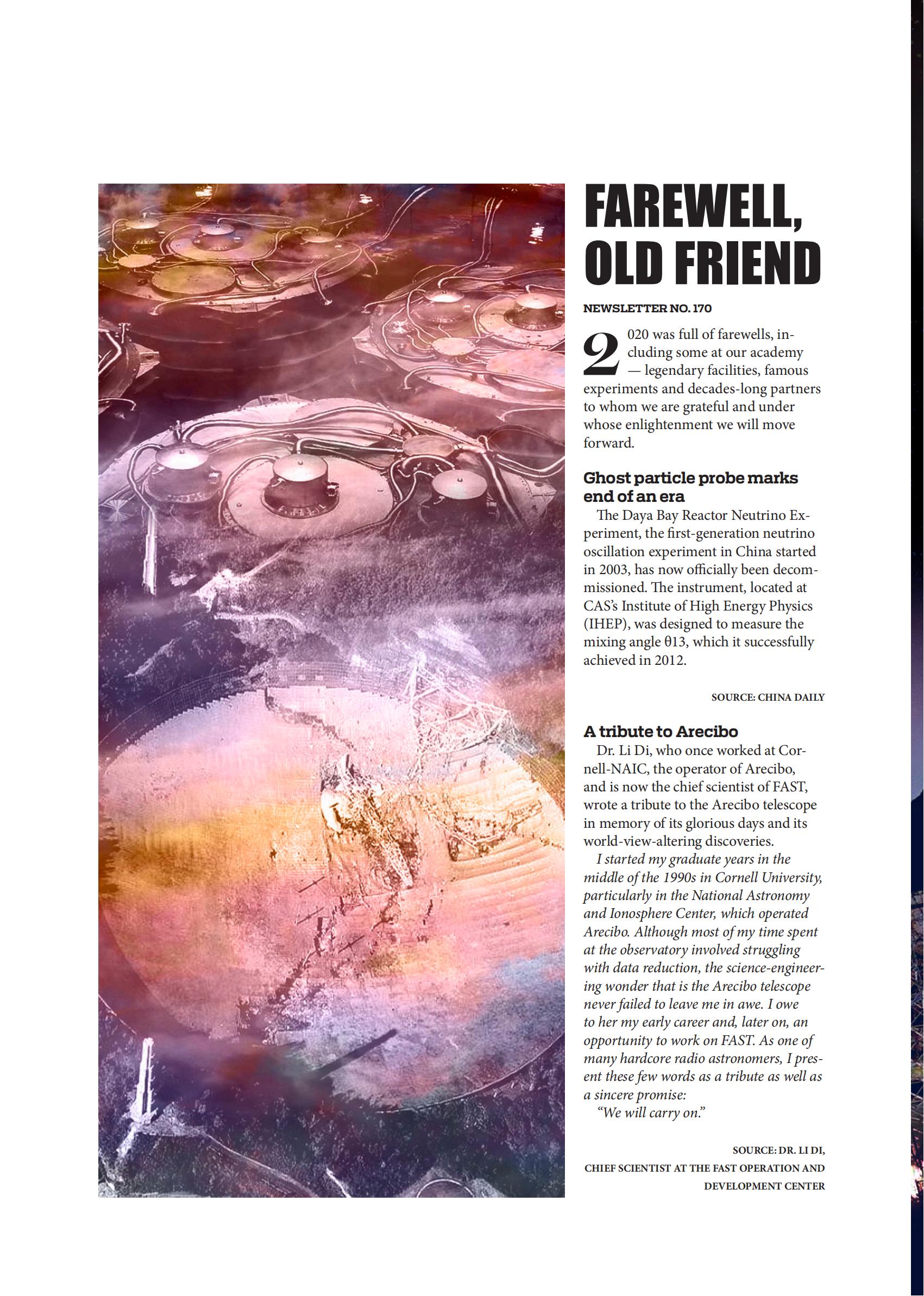 FAREWELL, OLD FRIEND

NEWSLETTER NO. 170

2020 was full of farewells, including some at our academy — legendary facilities, famous experiments and decades-long partners to whom we are grateful and under whose enlightenment we will move forward.

Ghost particle probe marks end of an era

The Daya Bay Reactor Neutrino Experiment, the first-generation neutrino oscillation experiment in China started in 2003, has now officially been decommissioned. The instrument, located at CAS's Institute of High Energy Physics (IHEP), was designed to measure the mixing angle θ13, which it successfully achieved in 2012.

SOURCE: CHINA DAILY

A tribute to Arecibo

Dr. Li Di, who once worked at Cornell-NAIC, the operator of Arecibo, and is now the chief scientist of FAST, wrote a tribute to the Arecibo telescope in memory of its glorious days and its world-view-altering discoveries.

I started my graduate years in the middle of the 1990s in Cornell University, particularly in the National Astronomy and Ionosphere Center, which operated Arecibo. Although most of my time spent at the observatory involved struggling with data reduction, the science-engineering wonder that is the Arecibo telescope never failed to leave me in awe. I owe to her my early career and, later on, an opportunity to work on FAST. As one of many hardcore radio astronomers, I present these few words as a tribute as well as a sincere promise:

"We will carry on."

SOURCE: DR. LI DI, CHIEF SCIENTIST AT THE FAST OPERATION AND DEVELOPMENT CENTER